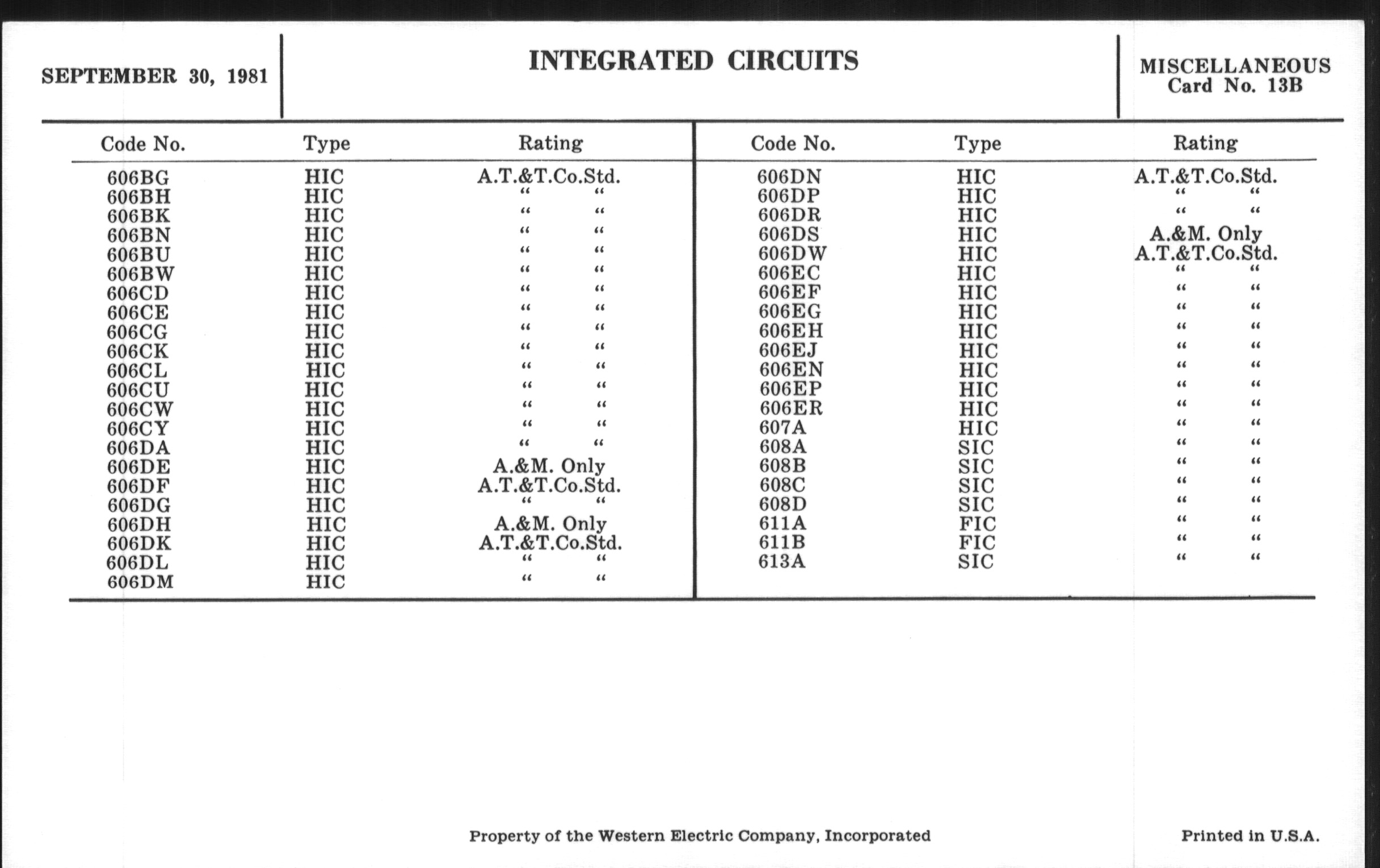 SEPTEMBER 30, 1981

INTEGRATED CIRCUITS

MISCELLANEOUS
Card No. 13B

| Code No. | Type | Rating |
|---|---|---|
| 606BG | HIC | A.T.&T.Co.Std. |
| 606BH | HIC | “ “ |
| 606BK | HIC | “ “ |
| 606BN | HIC | “ “ |
| 606BU | HIC | “ “ |
| 606BW | HIC | “ “ |
| 606CD | HIC | “ “ |
| 606CE | HIC | “ “ |
| 606CG | HIC | “ “ |
| 606CK | HIC | “ “ |
| 606CL | HIC | “ “ |
| 606CU | HIC | “ “ |
| 606CW | HIC | “ “ |
| 606CY | HIC | “ “ |
| 606DA | HIC | “ “ |
| 606DE | HIC | A.&M. Only |
| 606DF | HIC | A.T.&T.Co.Std. |
| 606DG | HIC | “ “ |
| 606DH | HIC | A.&M. Only |
| 606DK | HIC | A.T.&T.Co.Std. |
| 606DL | HIC | “ “ |
| 606DM | HIC | “ “ |

| Code No. | Type | Rating |
|---|---|---|
| 606DN | HIC | A.T.&T.Co.Std. |
| 606DP | HIC | “ “ |
| 606DR | HIC | “ “ |
| 606DS | HIC | A.&M. Only |
| 606DW | HIC | A.T.&T.Co.Std. |
| 606EC | HIC | “ “ |
| 606EF | HIC | “ “ |
| 606EG | HIC | “ “ |
| 606EH | HIC | “ “ |
| 606EJ | HIC | “ “ |
| 606EN | HIC | “ “ |
| 606EP | HIC | “ “ |
| 606ER | HIC | “ “ |
| 607A | HIC | “ “ |
| 608A | SIC | “ “ |
| 608B | SIC | “ “ |
| 608C | SIC | “ “ |
| 608D | SIC | “ “ |
| 611A | FIC | “ “ |
| 611B | FIC | “ “ |
| 613A | SIC | “ “ |

Property of the Western Electric Company, Incorporated

Printed in U.S.A.